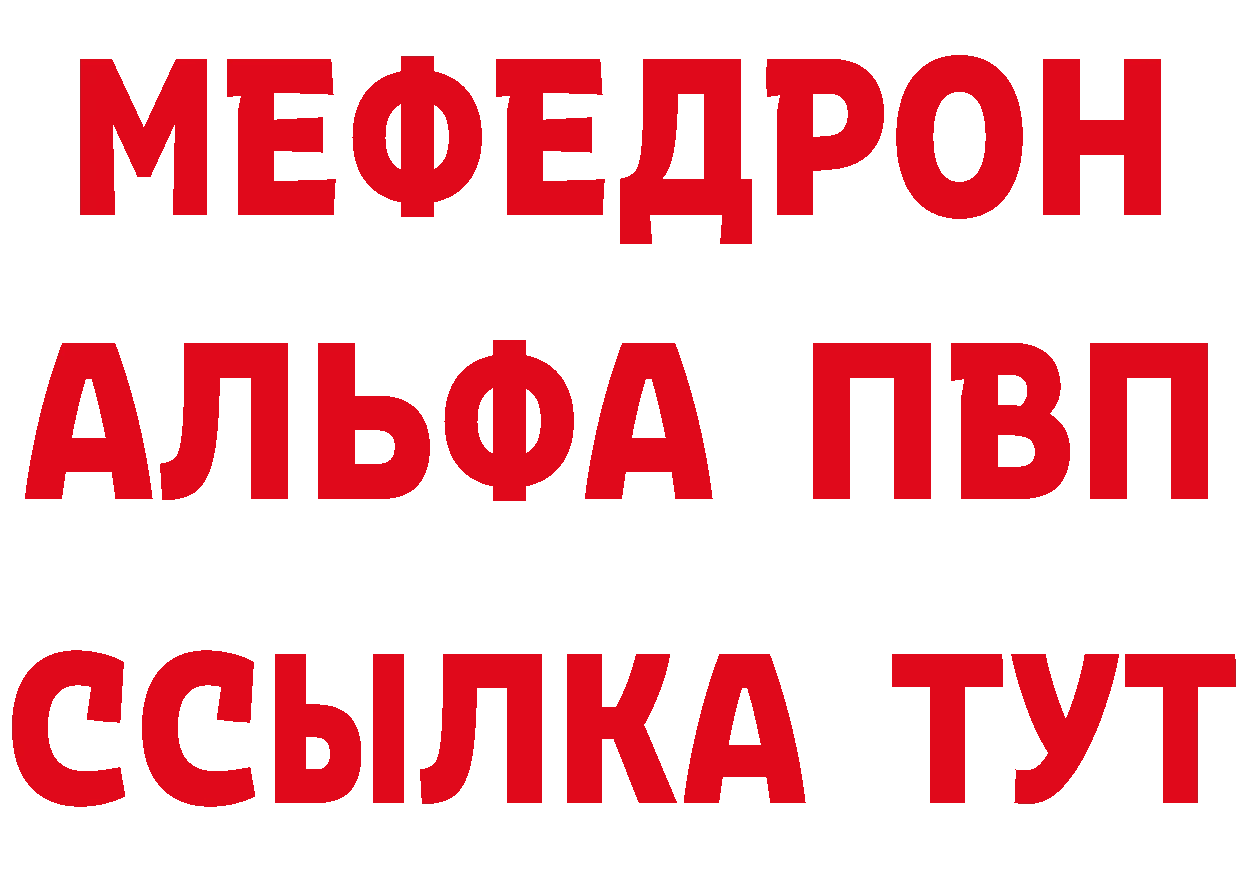 МЕФЕДРОН
АЛЬФА ПВП
ССЫЛКА ТУТ